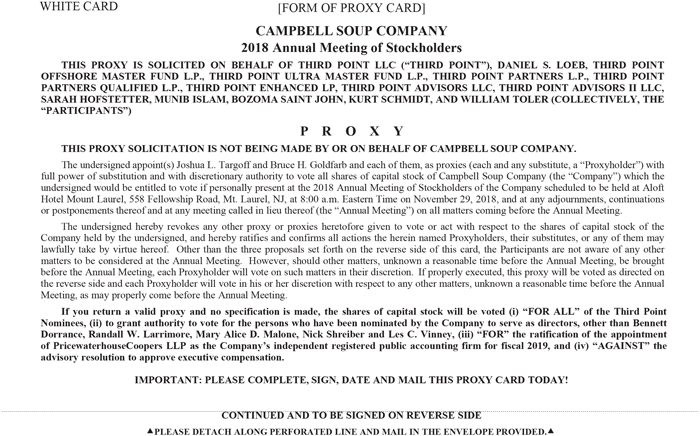 WHITE CARD

[FORM OF PROXY CARD]

CAMPBELL SOUP COMPANY

2018 Annual Meeting of Stockholders

THIS PROXY IS SOLICITED ON BEHALF OF THIRD POINT LLC ("THIRD POINT"), DANIEL S. LOEB, THIRD POINT OFFSHORE MASTER FUND L.P., THIRD POINT ULTRA MASTER FUND L.P., THIRD POINT PARTNERS L.P., THIRD POINT PARTNERS QUALIFIED L.P., THIRD POINT ENHANCED LP, THIRD POINT ADVISORS LLC, THIRD POINT ADVISORS II LLC, SARAH HOFSTETTER, MUNIB ISLAM, BOZOMA SAINT JOHN, KURT SCHMIDT, AND WILLIAM TOLER (COLLECTIVELY, THE "PARTICIPANTS")

P R O X Y

THIS PROXY SOLICITATION IS NOT BEING MADE BY OR ON BEHALF OF CAMPBELL SOUP COMPANY.

The undersigned appoint(s) Joshua L. Targoff and Bruce H. Goldfarb and each of them, as proxies (each and any substitute, a "Proxyholder") with full power of substitution and with discretionary authority to vote all shares of capital stock of Campbell Soup Company (the "Company") which the undersigned would be entitled to vote if personally present at the 2018 Annual Meeting of Stockholders of the Company scheduled to be held at Aloft Hotel Mount Laurel, 558 Fellowship Road, Mt. Laurel, NJ, at 8:00 a.m. Eastern Time on November 29, 2018, and at any adjournments, continuations or postponements thereof and at any meeting called in lieu thereof (the "Annual Meeting") on all matters coming before the Annual Meeting.

The undersigned hereby revokes any other proxy or proxies heretofore given to vote or act with respect to the shares of capital stock of the Company held by the undersigned, and hereby ratifies and confirms all actions the herein named Proxyholders, their substitutes, or any of them may lawfully take by virtue hereof. Other than the three proposals set forth on the reverse side of this card, the Participants are not aware of any other matters to be considered at the Annual Meeting. However, should other matters, unknown a reasonable time before the Annual Meeting, be brought before the Annual Meeting, each Proxyholder will vote on such matters in their discretion. If properly executed, this proxy will be voted as directed on the reverse side and each Proxyholder will vote in his or her discretion with respect to any other matters, unknown a reasonable time before the Annual Meeting, as may properly come before the Annual Meeting.

If you return a valid proxy and no specification is made, the shares of capital stock will be voted (i) "FOR ALL" of the Third Point Nominees, (ii) to grant authority to vote for the persons who have been nominated by the Company to serve as directors, other than Bennett Dorrance, Randall W. Larrimore, Mary Alice D. Malone, Nick Shreiber and Les C. Vinney, (iii) "FOR" the ratification of the appointment of PricewaterhouseCoopers LLP as the Company's independent registered public accounting firm for fiscal 2019, and (iv) "AGAINST" the advisory resolution to approve executive compensation.

IMPORTANT: PLEASE COMPLETE, SIGN, DATE AND MAIL THIS PROXY CARD TODAY!

CONTINUED AND TO BE SIGNED ON REVERSE SIDE

▲PLEASE DETACH ALONG PERFORATED LINE AND MAIL IN THE ENVELOPE PROVIDED.▲